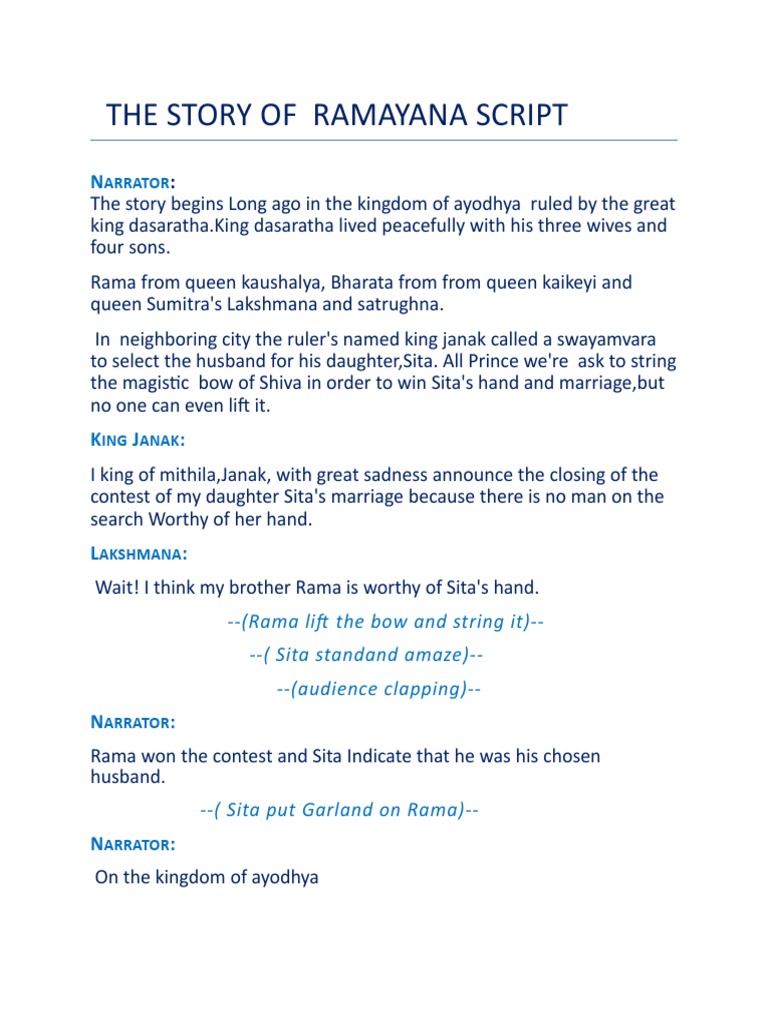 THE STORY OF RAMAYANA SCRIPT

NARRATOR:
The story begins Long ago in the kingdom of ayodhya ruled by the great king dasaratha.King dasaratha lived peacefully with his three wives and four sons.

Rama from queen kaushalya, Bharata from from queen kaikeyi and queen Sumitra's Lakshmana and satrughna.

In neighboring city the ruler's named king janak called a swayamvara to select the husband for his daughter,Sita. All Prince we're ask to string the magistic bow of Shiva in order to win Sita's hand and marriage,but no one can even lift it.

KING JANAK:

I king of mithila,Janak, with great sadness announce the closing of the contest of my daughter Sita's marriage because there is no man on the search Worthy of her hand.

LAKSHMANA:

Wait! I think my brother Rama is worthy of Sita's hand.

--(Rama lift the bow and string it)--

--( Sita standand amaze)--

--(audience clapping)--

NARRATOR:

Rama won the contest and Sita Indicate that he was his chosen husband.

--( Sita put Garland on Rama)--

NARRATOR:

On the kingdom of ayodhya